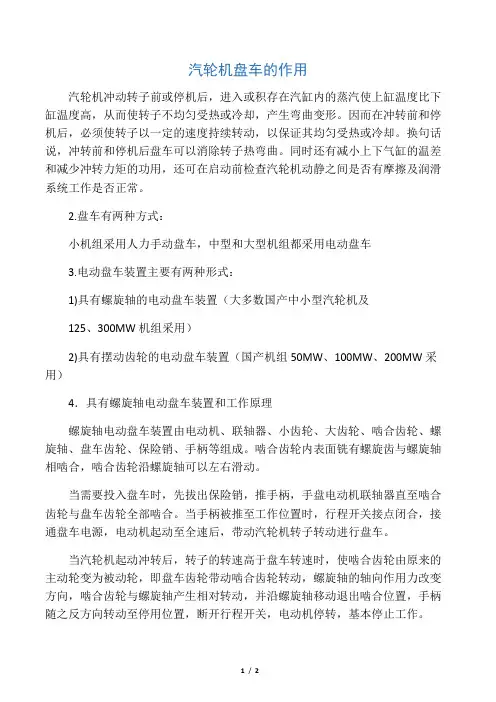 汽轮机盘车的作用

汽轮机冲动转子前或停机后，进入或积存在汽缸内的蒸汽使上缸温度比下缸温度高，从而使转子不均匀受热或冷却，产生弯曲变形。因而在冲转前和停机后，必须使转子以一定的速度持续转动，以保证其均匀受热或冷却。换句话说，冲转前和停机后盘车可以消除转子热弯曲。同时还有减小上下气缸的温差和减少冲转力矩的功用，还可在启动前检查汽轮机动静之间是否有摩擦及润滑系统工作是否正常。

2.盘车有两种方式：

小机组采用人力手动盘车，中型和大型机组都采用电动盘车

3.电动盘车装置主要有两种形式：

1)具有螺旋轴的电动盘车装置（大多数国产中小型汽轮机及

125、300MW 机组采用）

2)具有摆动齿轮的电动盘车装置（国产机组 50MW、100MW、200MW 采用）

4．具有螺旋轴电动盘车装置和工作原理

螺旋轴电动盘车装置由电动机、联轴器、小齿轮、大齿轮、啮合齿轮、螺旋轴、盘车齿轮、保险销、手柄等组成。啮合齿轮内表面铣有螺旋齿与螺旋轴相啮合，啮合齿轮沿螺旋轴可以左右滑动。

当需要投入盘车时，先拔出保险销，推手柄，手盘电动机联轴器直至啮合齿轮与盘车齿轮全部啮合。当手柄被推至工作位置时，行程开关接点闭合，接通盘车电源，电动机起动至全速后，带动汽轮机转子转动进行盘车。

当汽轮机起动冲转后，转子的转速高于盘车转速时，使啮合齿轮由原来的主动轮变为被动轮，即盘车齿轮带动啮合齿轮转动，螺旋轴的轴向作用力改变方向，啮合齿轮与螺旋轴产生相对转动，并沿螺旋轴移动退出啮合位置，手柄随之反方向转动至停用位置，断开行程开关，电动机停转，基本停止工作。

1 / 2